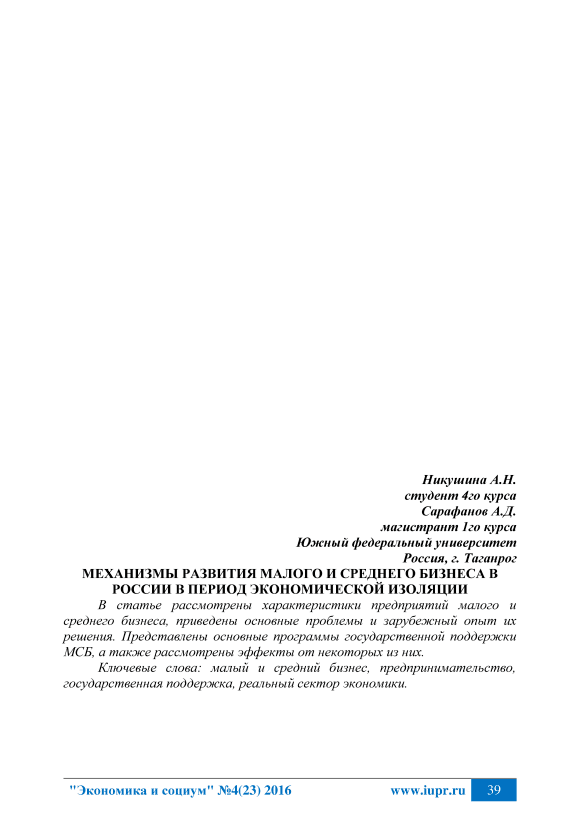 Никушина А.Н.
студент 4го курса
Сарафанов А.Д.
магистрант 1го курса
Южный федеральный университет
Россия, г. Таганрог

МЕХАНИЗМЫ РАЗВИТИЯ МАЛОГО И СРЕДНЕГО БИЗНЕСА В РОССИИ В ПЕРИОД ЭКОНОМИЧЕСКОЙ ИЗОЛЯЦИИ

В статье рассмотрены характеристики предприятий малого и среднего бизнеса, приведены основные проблемы и зарубежный опыт их решения. Представлены основные программы государственной поддержки МСБ, а также рассмотрены эффекты от некоторых из них.

Ключевые слова: малый и средний бизнес, предпринимательство, государственная поддержка, реальный сектор экономики.

"Экономика и социум" №4(23) 2016 www.iupr.ru 39